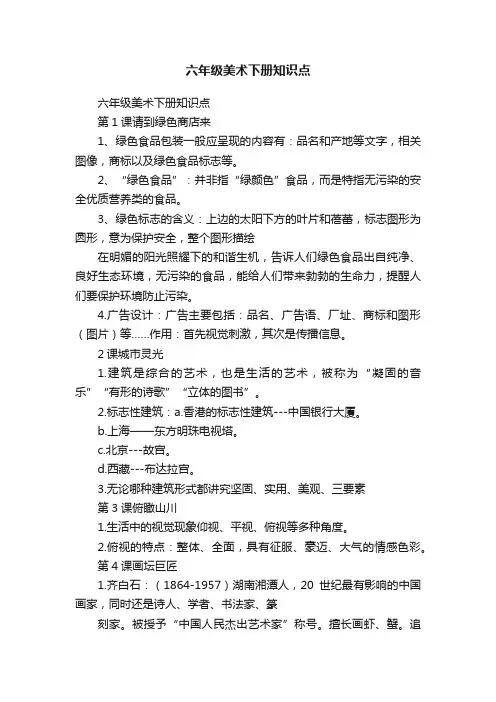 六年级美术下册知识点

六年级美术下册知识点

第 1 课请到绿色商店来

1、绿色食品包装一般应呈现的内容有：品名和产地等文字，相关图像，商标以及绿色食品标志等。

2、“绿色食品”：并非指“绿颜色”食品，而是特指无污染的安全优质营养类的食品。

3、绿色标志的含义：上边的太阳下方的叶片和蓓蕾，标志图形为圆形，意为保护安全，整个图形描绘

在明媚的阳光照耀下的和谐生机，告诉人们绿色食品出自纯净、良好生态环境，无污染的食品，能给人们带来勃勃的生命力，提醒人们要保护环境防止污染。

4.广告设计：广告主要包括：品名、广告语、厂址、商标和图形（图片）等……作用：首先视觉刺激，其次是传播信息。

2 课城市灵光

1.建筑是综合的艺术，也是生活的艺术，被称为“凝固的音乐”“有形的诗歌”“立体的图书”。

2.标志性建筑：a.香港的标志性建筑---中国银行大厦。

b.上海——东方明珠电视塔。

c.北京---故宫。

d.西藏---布达拉宫。

3.无论哪种建筑形式都讲究坚固、实用、美观、三要素

第 3 课俯瞰山川

1.生活中的视觉现象仰视、平视、俯视等多种角度。

2.俯视的特点：整体、全面，具有征服、豪迈、大气的情感色彩。

第 4 课画坛巨匠

1.齐白石：（1864-1957）湖南湘潭人，20 世纪最有影响的中国画家，同时还是诗人、学者、书法家、篆

刻家。被授予“中国人民杰出艺术家”称号。擅长画虾、蟹。追